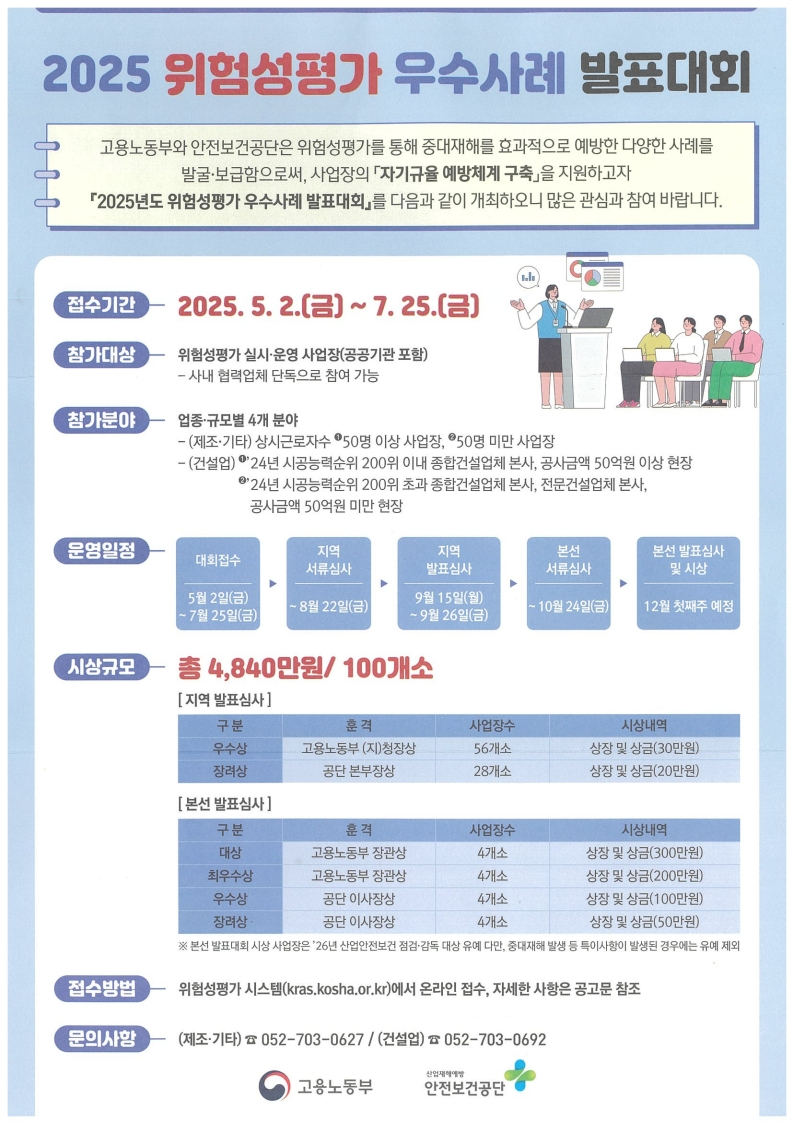 2025 위험성평가 우수사례 발표대회

고용노동부와 안전보건공단은 위험성평가를 통해 중대재해를 효과적으로 예방한 다양한 사례를 발굴·보급함으로써, 사업장의 「자기규율 예방체계 구축」을 지원하고자 「2025년도 위험성평가 우수사례 발표대회」를 다음과 같이 개최하오니 많은 관심과 참여 바랍니다.

접수기간 2025. 5. 2.(금) ~ 7. 25.(금)

참가대상 위험성평가 실시·운영 사업장(공공기관 포함)
– 사내 협력업체 단독으로 참여 가능

참가분야 업종·규모별 4개 분야
– (제조·기타) 상시근로자수 ❶50명 이상 사업장, ❷50명 미만 사업장
– (건설업) ❶'24년 시공능력순위 200위 이내 종합건설업체 본사, 공사금액 50억원 이상 현장
❷'24년 시공능력순위 200위 초과 종합건설업체 본사, 전문건설업체 본사, 공사금액 50억원 미만 현장

운영일정
대회접수 5월 2일(금) ~ 7월 25일(금)
지역 서류심사 ~ 8월 22일(금)
지역 발표심사 9월 15일(월) ~ 9월 26일(금)
본선 서류심사 ~ 10월 24일(금)
본선 발표심사 및 시상 12월 첫째주 예정

시상규모 총 4,840만원/ 100개소

[ 지역 발표심사 ]

| 구 분 | 훈 격 | 사업장수 | 시상내역 |
|---|---|---|---|
| 우수상 | 고용노동부 (지)청장상 | 56개소 | 상장 및 상금(30만원) |
| 장려상 | 공단 본부장상 | 28개소 | 상장 및 상금(20만원) |

[ 본선 발표심사 ]

| 구 분 | 훈 격 | 사업장수 | 시상내역 |
|---|---|---|---|
| 대상 | 고용노동부 장관상 | 4개소 | 상장 및 상금(300만원) |
| 최우수상 | 고용노동부 장관상 | 4개소 | 상장 및 상금(200만원) |
| 우수상 | 공단 이사장상 | 4개소 | 상장 및 상금(100만원) |
| 장려상 | 공단 이사장상 | 4개소 | 상장 및 상금(50만원) |

※ 본선 발표대회 시상 사업장은 '26년 산업안전보건 점검·감독 대상 유예 다만, 중대재해 발생 등 특이사항이 발생된 경우에는 유예 제외

접수방법 위험성평가 시스템(kras.kosha.or.kr)에서 온라인 접수, 자세한 사항은 공고문 참조

문의사항 (제조·기타) ☎ 052-703-0627 / (건설업) ☎ 052-703-0692

고용노동부
산업재해예방 안전보건공단